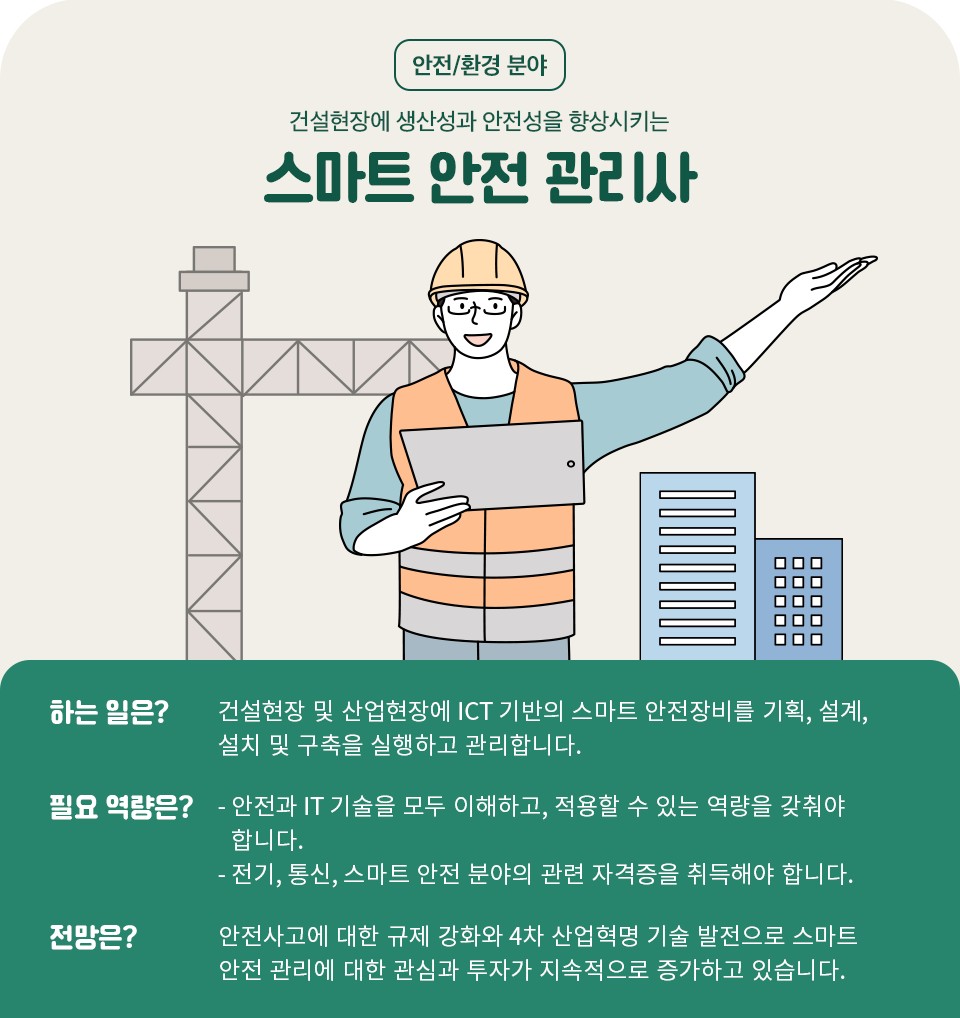 안전/환경 분야

건설현장에 생산성과 안전성을 향상시키는

스마트 안전 관리사

하는 일은?

건설현장 및 산업현장에 ICT 기반의 스마트 안전장비를 기획, 설계, 설치 및 구축을 실행하고 관리합니다.

필요 역량은?

- 안전과 IT 기술을 모두 이해하고, 적용할 수 있는 역량을 갖춰야 합니다.
- 전기, 통신, 스마트 안전 분야의 관련 자격증을 취득해야 합니다.

전망은?

안전사고에 대한 규제 강화와 4차 산업혁명 기술 발전으로 스마트 안전 관리에 대한 관심과 투자가 지속적으로 증가하고 있습니다.